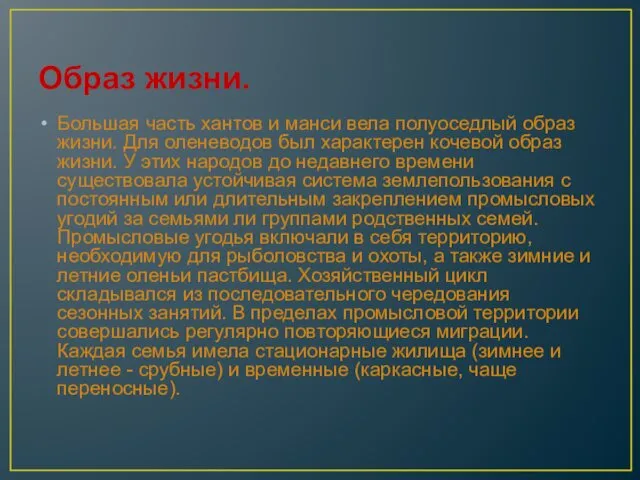 Образ жизни.

• Большая часть хантов и манси вела полуоседлый образ жизни. Для оленеводов был характерен кочевой образ жизни. У этих народов до недавнего времени существовала устойчивая система землепользования с постоянным или длительным закреплением промысловых угодий за семьями ли группами родственных семей. Промысловые угодья включали в себя территорию, необходимую для рыболовства и охоты, а также зимние и летние оленьи пастбища. Хозяйственный цикл складывался из последовательного чередования сезонных занятий. В пределах промысловой территории совершались регулярно повторяющиеся миграции. Каждая семья имела стационарные жилища (зимнее и летнее - срубные) и временные (каркасные, чаще переносные).